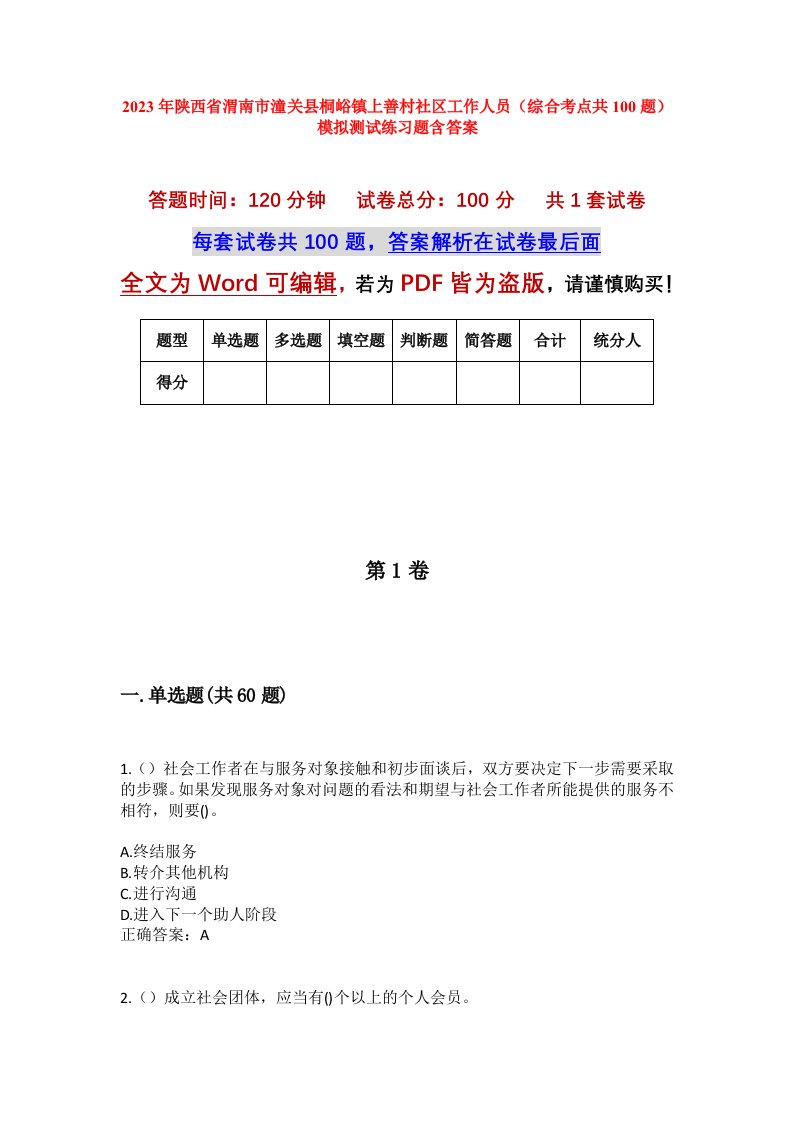 2023年陕西省渭南市潼关县桐峪镇上善村社区工作人员（综合考点共100题）模拟测试练习题含答案

答题时间：120分钟　试卷总分：100分　共1套试卷

每套试卷共100题，答案解析在试卷最后面

全文为Word可编辑，若为PDF皆为盗版，请谨慎购买！

| 题型 | 单选题 | 多选题 | 填空题 | 判断题 | 简答题 | 合计 | 统分人 |
|---|---|---|---|---|---|---|---|
| 得分 | | | | | | | |

第1卷

一.单选题(共60题)

1.（）社会工作者在与服务对象接触和初步面谈后，双方要决定下一步需要采取的步骤。如果发现服务对象对问题的看法和期望与社会工作者所能提供的服务不相符，则要()。

A.终结服务
B.转介其他机构
C.进行沟通
D.进入下一个助人阶段
正确答案：A

2.（）成立社会团体，应当有()个以上的个人会员。